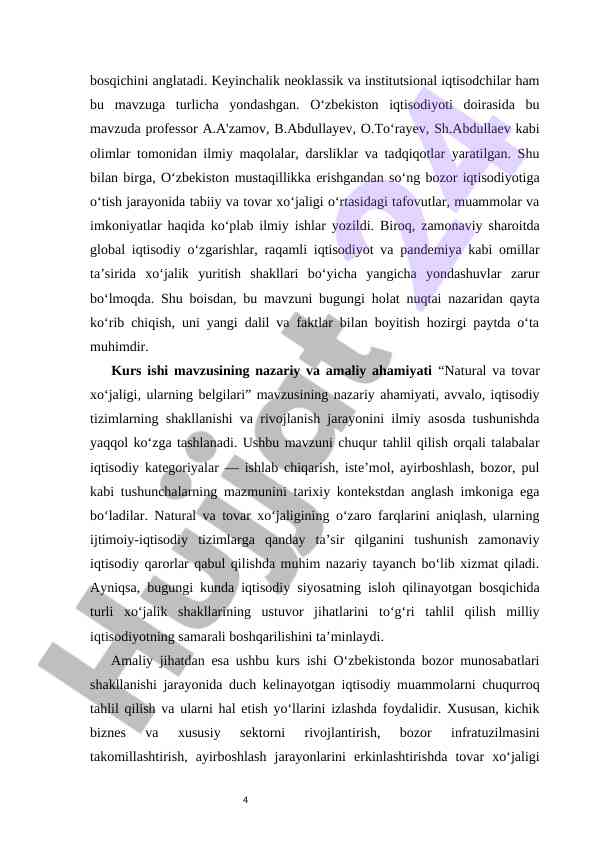 bosqichini anglatadi. Keyinchalik neoklassik va institutsional iqtisodchilar ham bu mavzuga turlicha yondashgan. O‘zbekiston iqtisodiyoti doirasida bu mavzuda professor A.A'zamov, B.Abdullayev, O.To‘rayev, Sh.Abdullaev kabi olimlar tomonidan ilmiy maqolalar, darsliklar va tadqiqotlar yaratilgan. Shu bilan birga, O‘zbekiston mustaqillikka erishgandan so‘ng bozor iqtisodiyotiga o‘tish jarayonida tabiiy va tovar xo‘jaligi o‘rtasidagi tafovutlar, muammolar va imkoniyatlar haqida ko‘plab ilmiy ishlar yozildi. Biroq, zamonaviy sharoitda global iqtisodiy o‘zgarishlar, raqamli iqtisodiyot va pandemiya kabi omillar ta’sirida xo‘jalik yuritish shakllari bo‘yicha yangicha yondashuvlar zarur bo‘lmoqda. Shu boisdan, bu mavzuni bugungi holat nuqtai nazaridan qayta ko‘rib chiqish, uni yangi dalil va faktlar bilan boyitish hozirgi paytda o‘ta muhimdir.

Kurs ishi mavzusining nazariy va amaliy ahamiyati “Natural va tovar xo‘jaligi, ularning belgilari” mavzusining nazariy ahamiyati, avvalo, iqtisodiy tizimlarning shakllanishi va rivojlanish jarayonini ilmiy asosda tushunishda yaqqol ko‘zga tashlanadi. Ushbu mavzuni chuqur tahlil qilish orqali talabalar iqtisodiy kategoriyalar — ishlab chiqarish, iste’mol, ayirboshlash, bozor, pul kabi tushunchalarning mazmunini tarixiy kontekstdan anglash imkoniga ega bo‘ladilar. Natural va tovar xo‘jaligining o‘zaro farqlarini aniqlash, ularning ijtimoiy-iqtisodiy tizimlarga qanday ta’sir qilganini tushunish zamonaviy iqtisodiy qarorlar qabul qilishda muhim nazariy tayanch bo‘lib xizmat qiladi. Ayniqsa, bugungi kunda iqtisodiy siyosatning isloh qilinayotgan bosqichida turli xo‘jalik shakllarining ustuvor jihatlarini to‘g‘ri tahlil qilish milliy iqtisodiyotning samarali boshqarilishini ta’minlaydi.

Amaliy jihatdan esa ushbu kurs ishi O‘zbekistonda bozor munosabatlari shakllanishi jarayonida duch kelinayotgan iqtisodiy muammolarni chuqurroq tahlil qilish va ularni hal etish yo‘llarini izlashda foydalidir. Xususan, kichik biznes va xususiy sektorni rivojlantirish, bozor infratuzilmasini takomillashtirish, ayirboshlash jarayonlarini erkinlashtirishda tovar xo‘jaligi

4

Hujjat 24